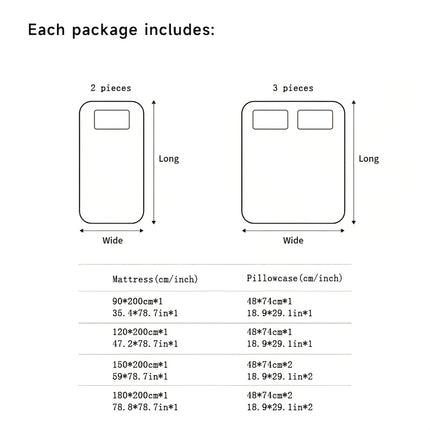 Each package includes:

2 pieces

Long

Wide

3 pieces

Long

Wide

| Mattress(cm/inch) | Pillowcase(cm/inch) |
|---|---|
| 90\*200cm\*1 35.4\*78.7in\*1 | 48\*74cm\*1 18.9\*29.1in\*1 |
| 120\*200cm\*1 47.2\*78.7in\*1 | 48\*74cm\*1 18.9\*29.1in\*1 |
| 150\*200cm\*1 59\*78.7in\*1 | 48\*74cm\*2 18.9\*29.1in\*2 |
| 180\*200cm\*1 78.8\*78.7in\*1 | 48\*74cm\*2 18.9\*29.1in\*2 |